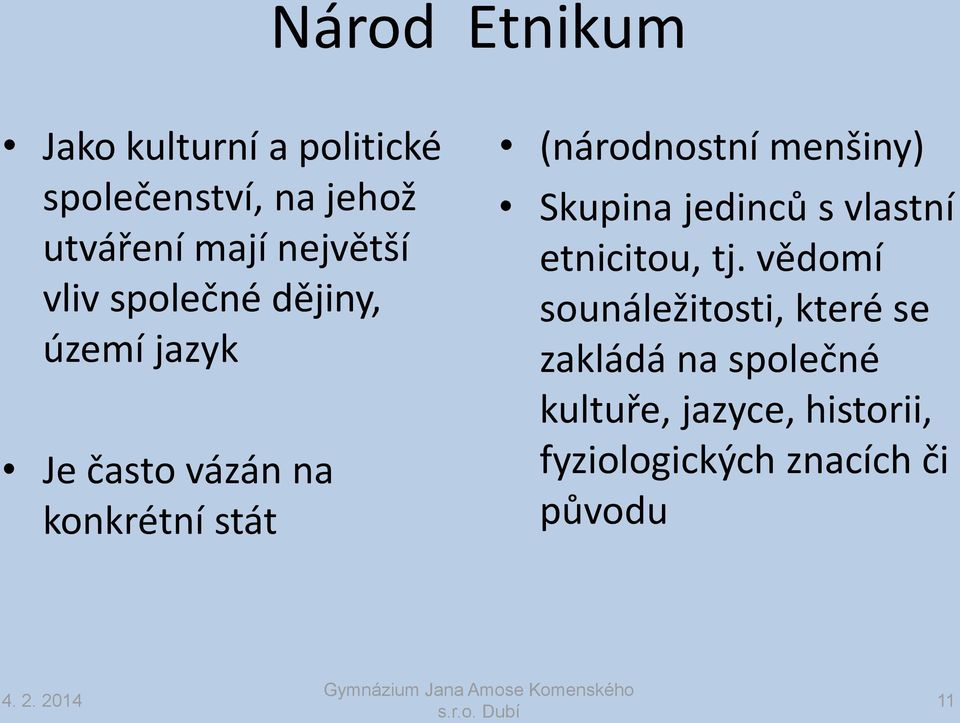 Národ Etnikum

• Jako kulturní a politické společenství, na jehož utváření mají největší vliv společné dějiny, území jazyk

• Je často vázán na konkrétní stát

• (národnostní menšiny)
• Skupina jedinců s vlastní etnicitou, tj. vědomí sounáležitosti, které se zakládá na společné kultuře, jazyce, historii, fyziologických znacích či původu

4. 2. 2014

Gymnázium Jana Amose Komenského s.r.o. Dubí

11